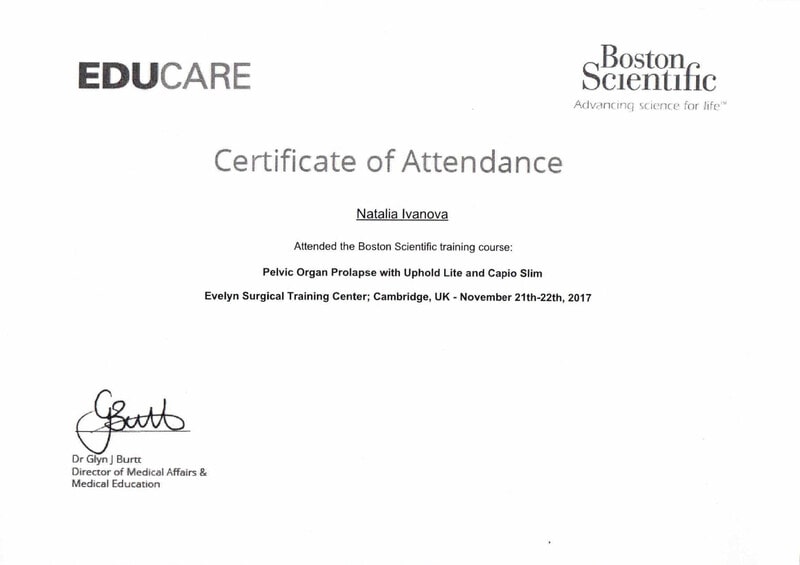 EDUCARE

Boston Scientific
Advancing science for life™

Certificate of Attendance

Natalia Ivanova

Attended the Boston Scientific training course:

Pelvic Organ Prolapse with Uphold Lite and Capio Slim

Evelyn Surgical Training Center; Cambridge, UK - November 21th-22th, 2017

GBurtt

Dr Glyn J Burtt
Director of Medical Affairs & Medical Education